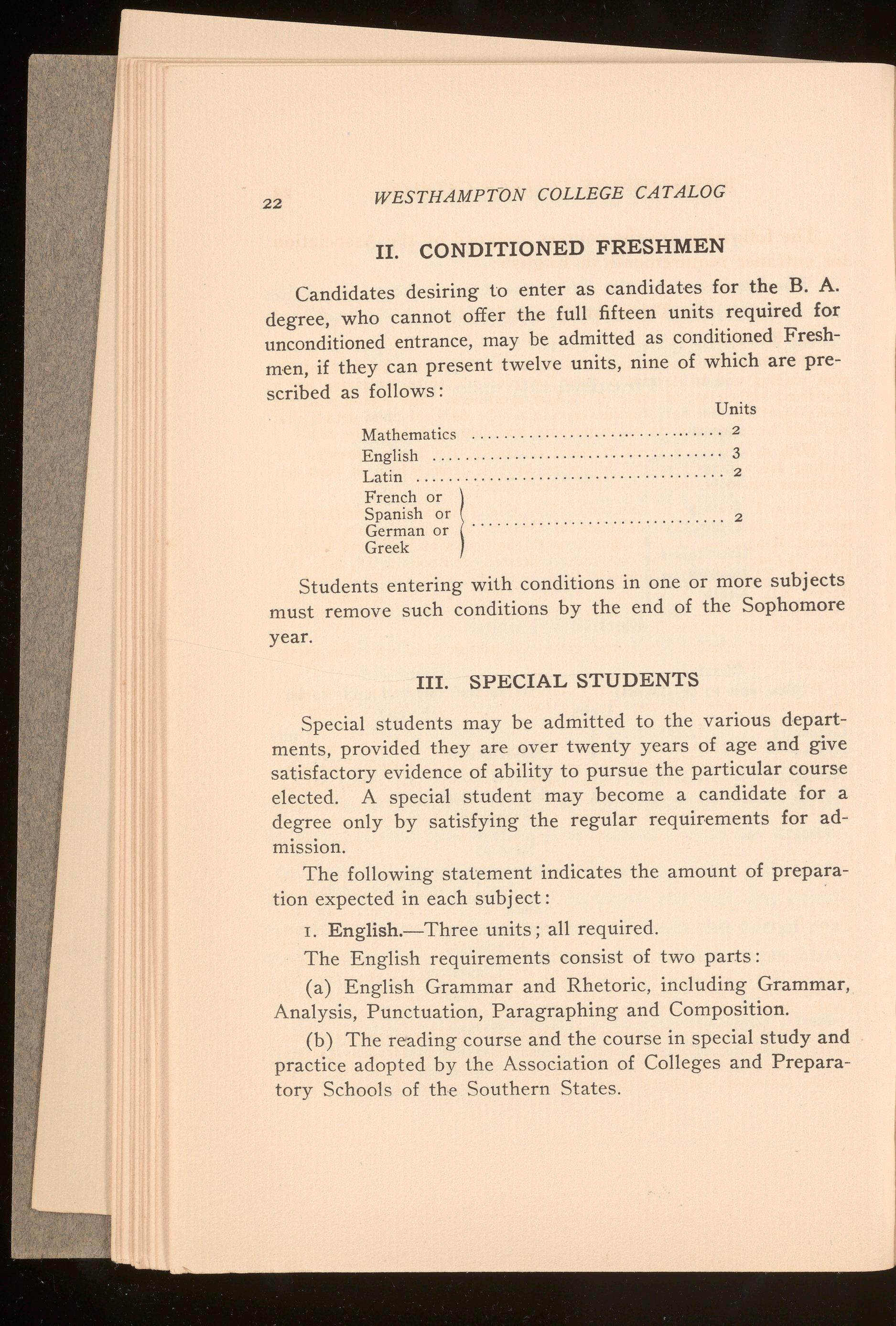 22 WESTHAMPTON COLLEGE CATALOG

II. CONDITIONED FRESHMEN

Candidates desiring to enter as candidates for the B. A. degree, who cannot offer the full fifteen units required for unconditioned entrance, may be admitted as conditioned Freshmen, if they can present twelve units, nine of which are prescribed as follows:

| | Units |
|---|---|
| Mathematics | 2 |
| English | 3 |
| Latin | 2 |
| French or Spanish or German or Greek | 2 |

Students entering with conditions in one or more subjects must remove such conditions by the end of the Sophomore year.

III. SPECIAL STUDENTS

Special students may be admitted to the various departments, provided they are over twenty years of age and give satisfactory evidence of ability to pursue the particular course elected. A special student may become a candidate for a degree only by satisfying the regular requirements for admission.

The following statement indicates the amount of preparation expected in each subject:

1. English.—Three units; all required.

The English requirements consist of two parts:

(a) English Grammar and Rhetoric, including Grammar, Analysis, Punctuation, Paragraphing and Composition.

(b) The reading course and the course in special study and practice adopted by the Association of Colleges and Preparatory Schools of the Southern States.